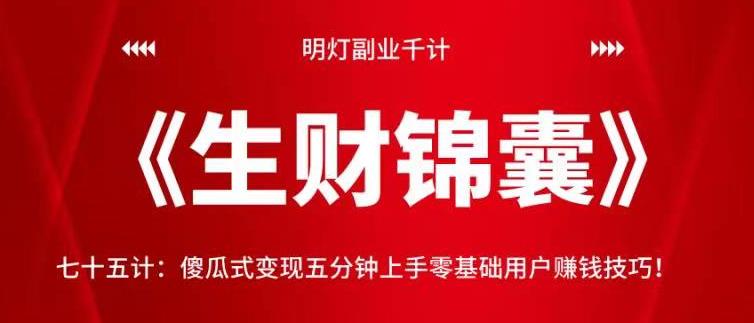 明灯副业千计

《生财锦囊》

七十五计：傻瓜式变现五分钟上手零基础用户赚钱技巧！